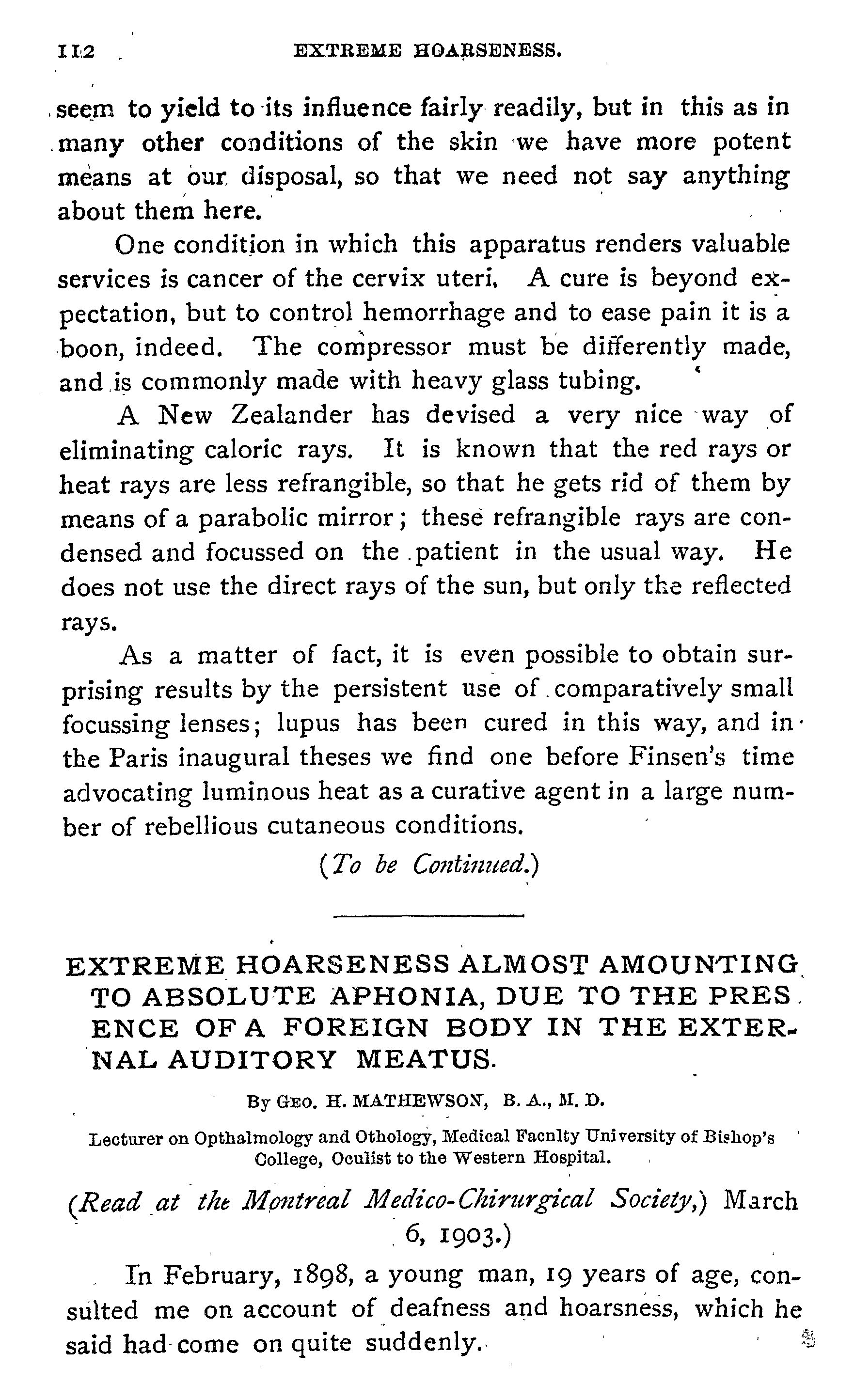 112 EXTREME HOARSENESS.

seem to yield to its influence fairly readily, but in this as in many other conditions of the skin we have more potent means at our disposal, so that we need not say anything about them here.

One condition in which this apparatus renders valuable services is cancer of the cervix uteri. A cure is beyond expectation, but to control hemorrhage and to ease pain it is a boon, indeed. The compressor must be differently made, and is commonly made with heavy glass tubing.

A New Zealander has devised a very nice way of eliminating caloric rays. It is known that the red rays or heat rays are less refrangible, so that he gets rid of them by means of a parabolic mirror; these refrangible rays are condensed and focussed on the patient in the usual way. He does not use the direct rays of the sun, but only the reflected rays.

As a matter of fact, it is even possible to obtain surprising results by the persistent use of comparatively small focussing lenses; lupus has been cured in this way, and in the Paris inaugural theses we find one before Finsen's time advocating luminous heat as a curative agent in a large number of rebellious cutaneous conditions.

(To be Continued.)

EXTREME HOARSENESS ALMOST AMOUNTING TO ABSOLUTE APHONIA, DUE TO THE PRESENCE OF A FOREIGN BODY IN THE EXTERNAL AUDITORY MEATUS.

By GEO. H. MATHEWSON, B. A., M. D.

Lecturer on Opthalmology and Othology, Medical Facnlty University of Bishop's College, Oculist to the Western Hospital.

(Read at the Montreal Medico-Chirurgical Society,) March 6, 1903.)

In February, 1898, a young man, 19 years of age, consulted me on account of deafness and hoarsness, which he said had come on quite suddenly.